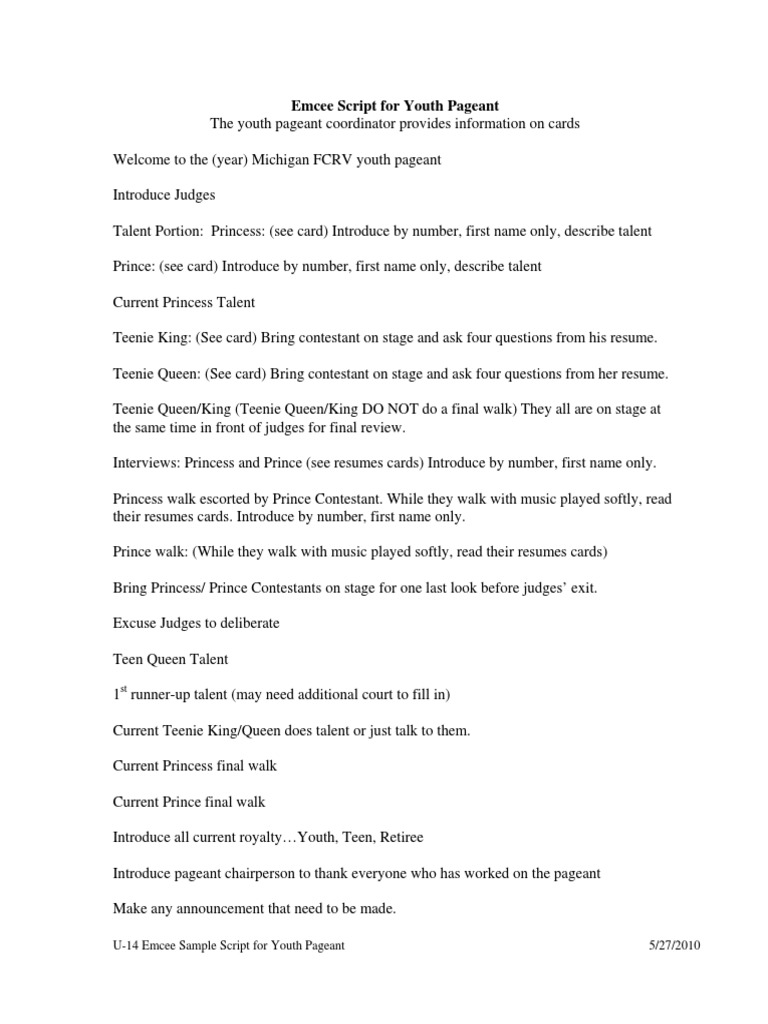 Emcee Script for Youth Pageant
The youth pageant coordinator provides information on cards

Welcome to the (year) Michigan FCRV youth pageant

Introduce Judges

Talent Portion: Princess: (see card) Introduce by number, first name only, describe talent

Prince: (see card) Introduce by number, first name only, describe talent

Current Princess Talent

Teenie King: (See card) Bring contestant on stage and ask four questions from his resume.

Teenie Queen: (See card) Bring contestant on stage and ask four questions from her resume.

Teenie Queen/King (Teenie Queen/King DO NOT do a final walk) They all are on stage at the same time in front of judges for final review.

Interviews: Princess and Prince (see resumes cards) Introduce by number, first name only.

Princess walk escorted by Prince Contestant. While they walk with music played softly, read their resumes cards. Introduce by number, first name only.

Prince walk: (While they walk with music played softly, read their resumes cards)

Bring Princess/ Prince Contestants on stage for one last look before judges' exit.

Excuse Judges to deliberate

Teen Queen Talent

1$^{st}$ runner-up talent (may need additional court to fill in)

Current Teenie King/Queen does talent or just talk to them.

Current Princess final walk

Current Prince final walk

Introduce all current royalty…Youth, Teen, Retiree

Introduce pageant chairperson to thank everyone who has worked on the pageant

Make any announcement that need to be made.

U-14 Emcee Sample Script for Youth Pageant 5/27/2010